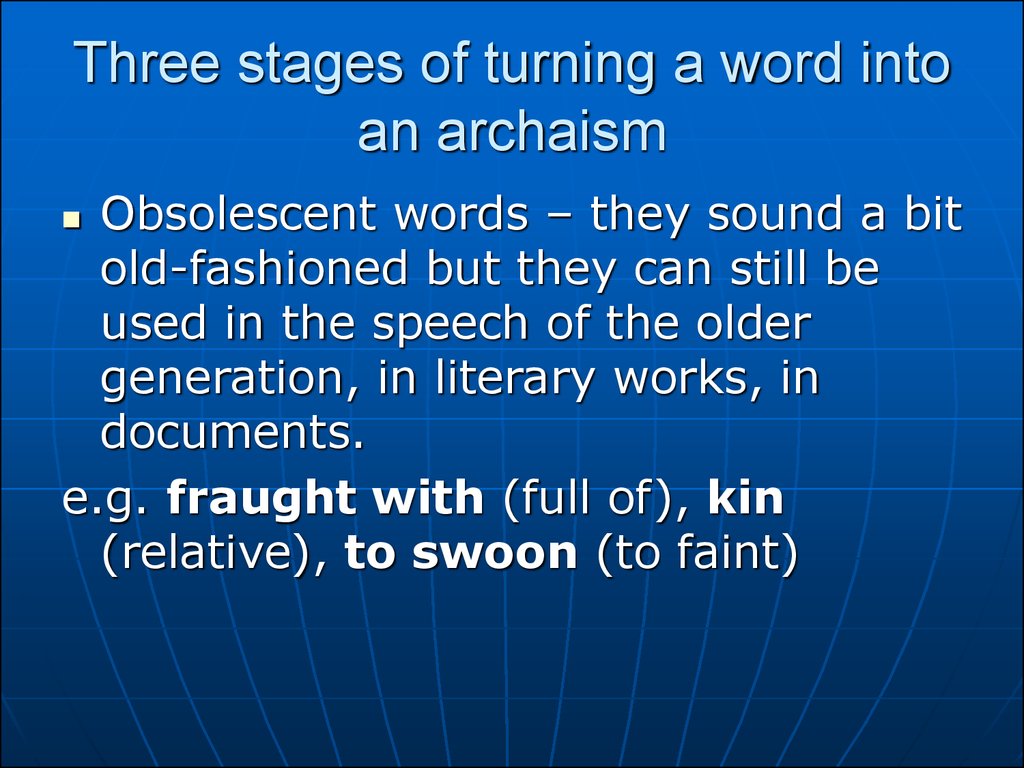 Three stages of turning a word into an archaism

Obsolescent words – they sound a bit old-fashioned but they can still be used in the speech of the older generation, in literary works, in documents.

e.g. fraught with (full of), kin (relative), to swoon (to faint)